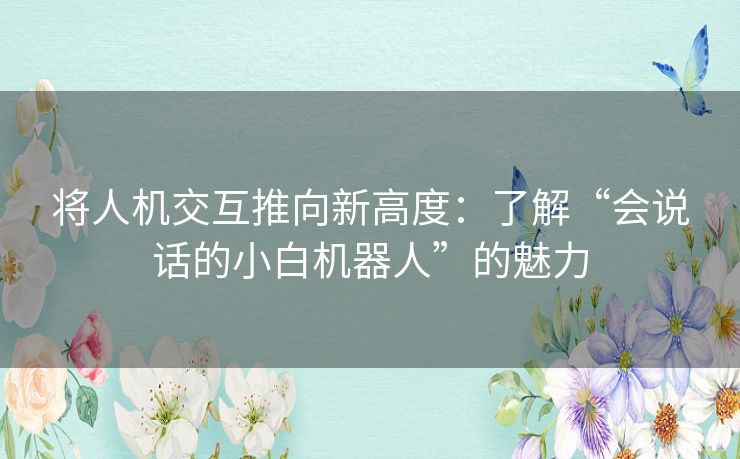 将人机交互推向新高度：了解“会说话的小白机器人”的魅力